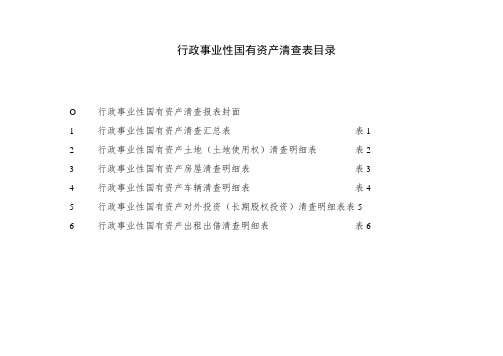 行政事业性国有资产清查表目录

O 行政事业性国有资产清查报表封面

1 行政事业性国有资产清查汇总表 表 1

2 行政事业性国有资产土地（土地使用权）清查明细表 表 2

3 行政事业性国有资产房屋清查明细表 表 3

4 行政事业性国有资产车辆清查明细表 表 4

5 行政事业性国有资产对外投资（长期股权投资）清查明细表表 5

6 行政事业性国有资产出租出借清查明细表 表 6